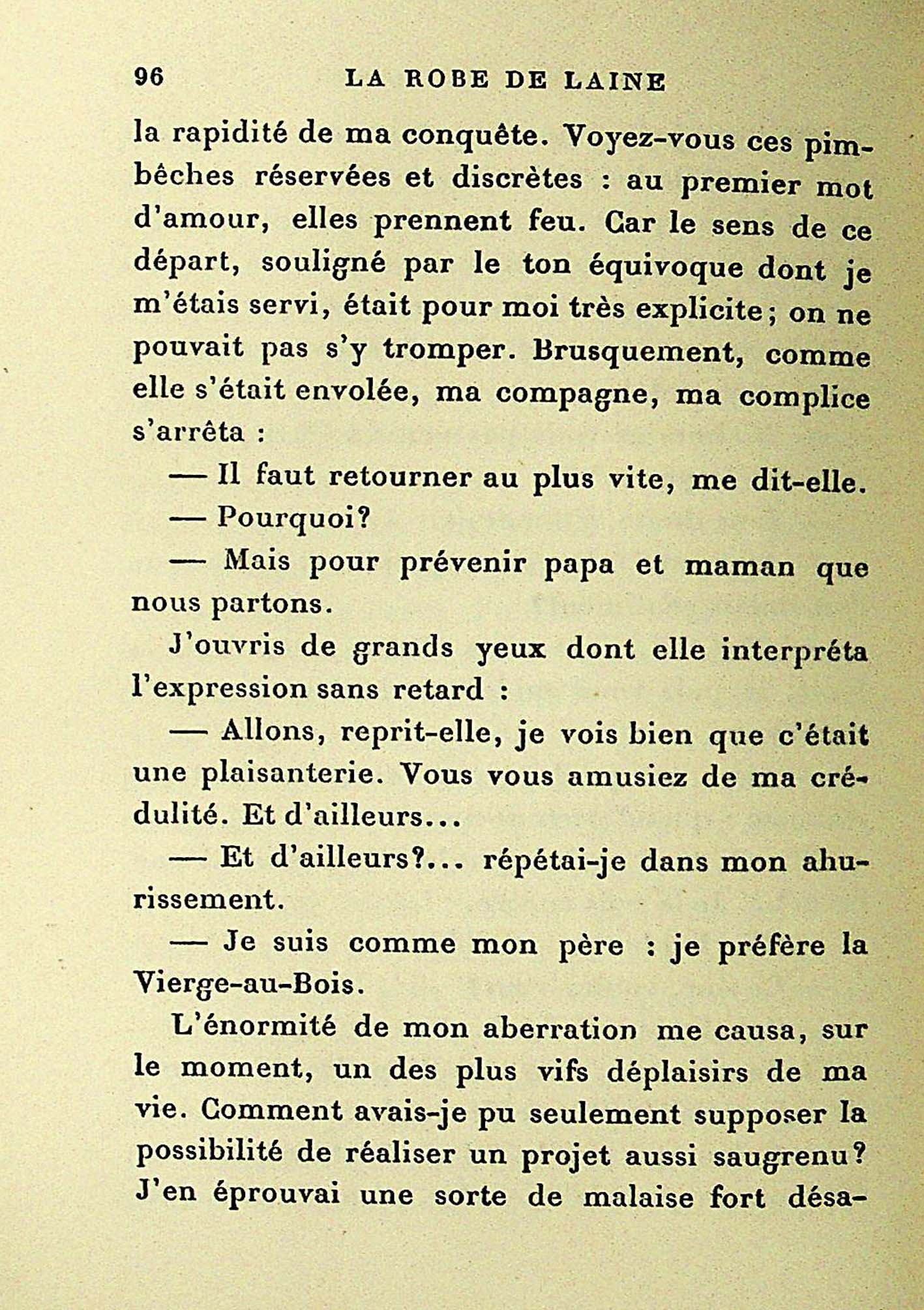 96 LA ROBE DE LAINE

la rapidité de ma conquête. Voyez-vous ces pimbêches réservées et discrètes : au premier mot d'amour, elles prennent feu. Car le sens de ce départ, souligné par le ton équivoque dont je m'étais servi, était pour moi très explicite; on ne pouvait pas s'y tromper. Brusquement, comme elle s'était envolée, ma compagne, ma complice s'arrêta :

— Il faut retourner au plus vite, me dit-elle.

— Pourquoi?

— Mais pour prévenir papa et maman que nous partons.

J'ouvris de grands yeux dont elle interpréta l'expression sans retard :

— Allons, reprit-elle, je vois bien que c'était une plaisanterie. Vous vous amusiez de ma crédulité. Et d'ailleurs...

— Et d'ailleurs?... répétai-je dans mon ahurissement.

— Je suis comme mon père : je préfère la Vierge-au-Bois.

L'énormité de mon aberration me causa, sur le moment, un des plus vifs déplaisirs de ma vie. Comment avais-je pu seulement supposer la possibilité de réaliser un projet aussi saugrenu? J'en éprouvai une sorte de malaise fort désa-